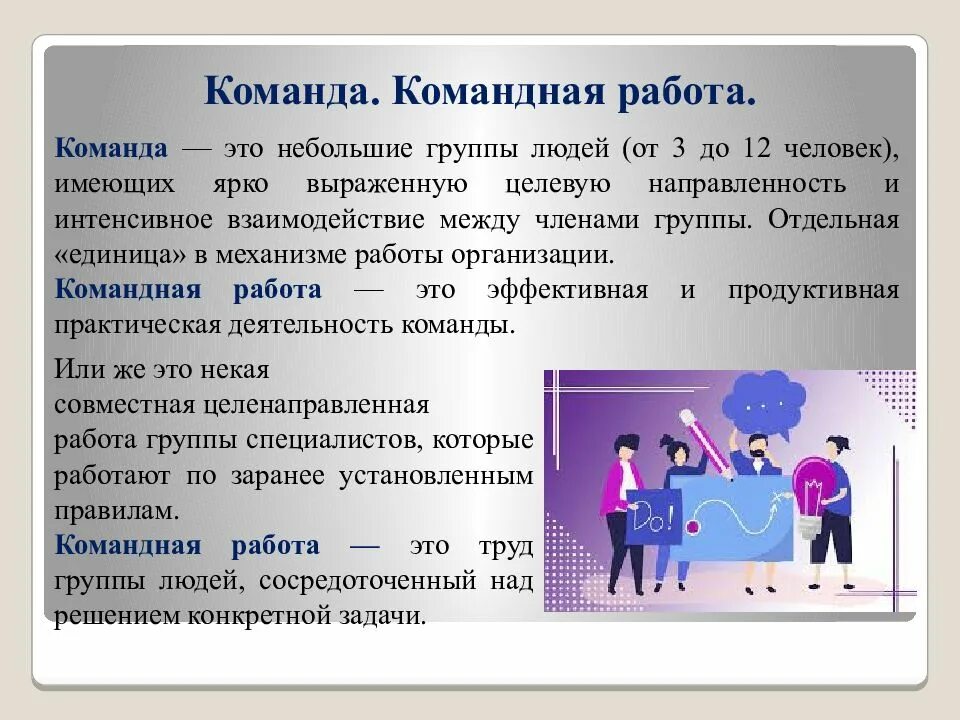 Команда. Командная работа.

Команда — это небольшие группы людей (от 3 до 12 человек), имеющих ярко выраженную целевую направленность и интенсивное взаимодействие между членами группы. Отдельная «единица» в механизме работы организации.

Командная работа — это эффективная и продуктивная практическая деятельность команды.

Или же это некая совместная целенаправленная работа группы специалистов, которые работают по заранее установленным правилам.

Командная работа — это труд группы людей, сосредоточенный над решением конкретной задачи.

Do!